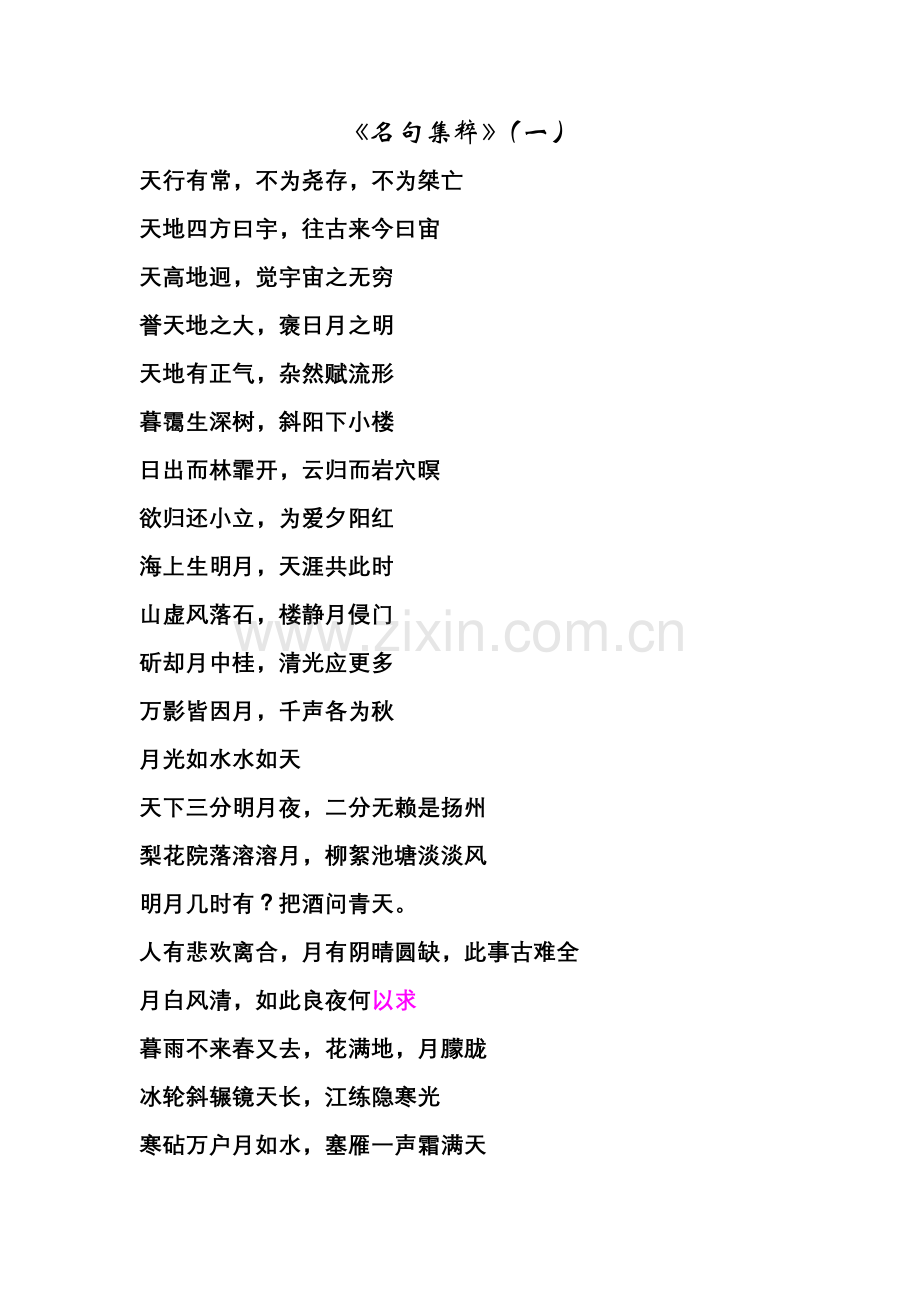 《名句集粹》（一）

天行有常，不为尧存，不为桀亡

天地四方曰宇，往古来今曰宙

天高地迥，觉宇宙之无穷

誉天地之大，褒日月之明

天地有正气，杂然赋流形

暮霭生深树，斜阳下小楼

日出而林霏开，云归而岩穴暝

欲归还小立，为爱夕阳红

海上生明月，天涯共此时

山虚风落石，楼静月侵门

斫却月中桂，清光应更多

万影皆因月，千声各为秋

月光如水水如天

天下三分明月夜，二分无赖是扬州

梨花院落溶溶月，柳絮池塘淡淡风

明月几时有？把酒问青天。

人有悲欢离合，月有阴晴圆缺，此事古难全

月白风清，如此良夜何以求

暮雨不来春又去，花满地，月朦胧

冰轮斜辗镜天长，江练隐寒光

寒砧万户月如水，塞雁一声霜满天

www.zixin.com.cn